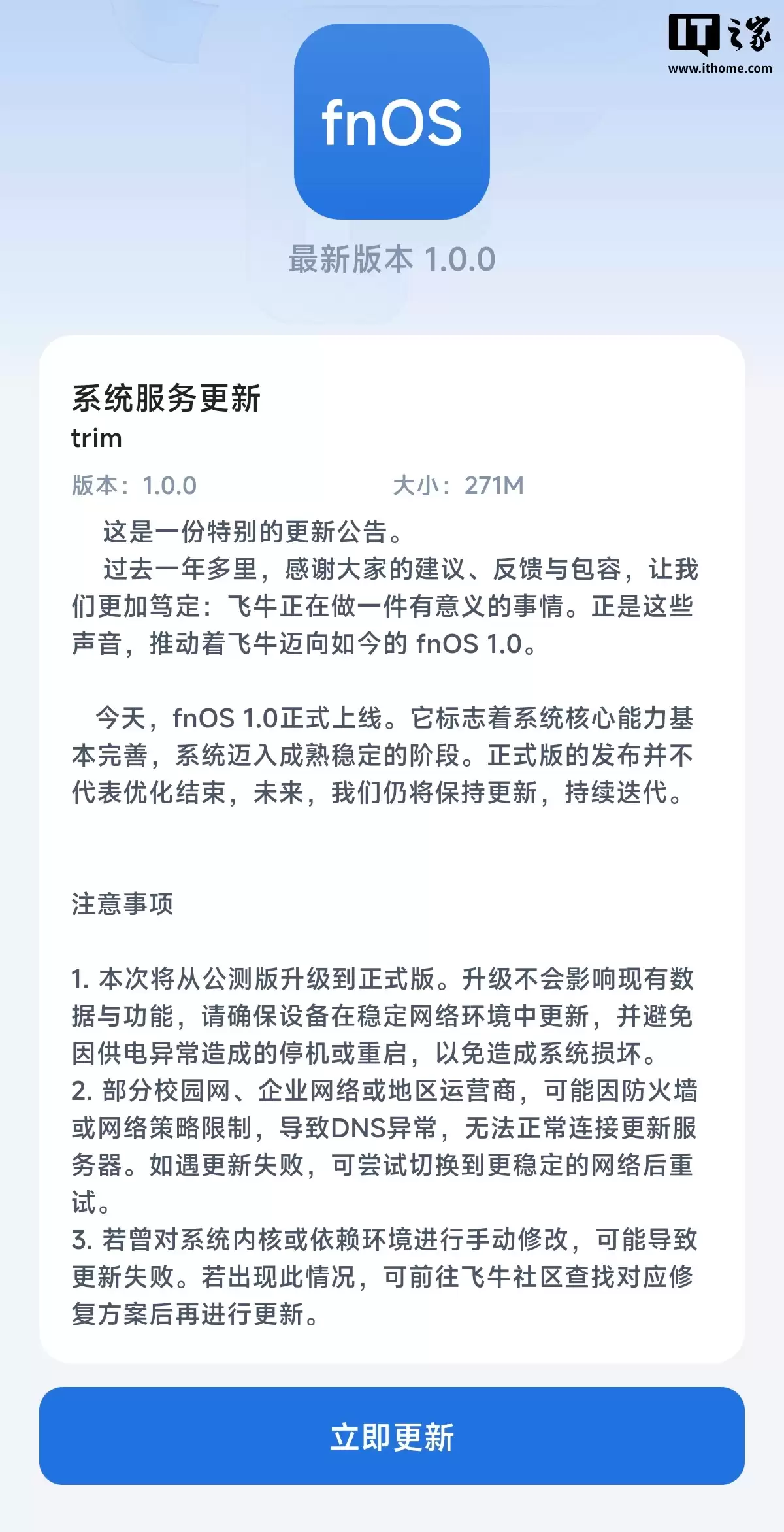 IT之家
www.ithome.com

fnOS

最新版本 1.0.0

系统服务更新
trim
版本：1.0.0　　　大小：271M

这是一份特别的更新公告。
过去一年多里，感谢大家的建议、反馈与包容，让我们更加笃定：飞牛正在做一件有意义的事情。正是这些声音，推动着飞牛迈向如今的 fnOS 1.0。

今天，fnOS 1.0正式上线。它标志着系统核心能力基本完善，系统迈入成熟稳定的阶段。正式版的发布并不代表优化结束，未来，我们仍将保持更新，持续迭代。

注意事项

1. 本次将从公测版升级到正式版。升级不会影响现有数据与功能，请确保设备在稳定网络环境中更新，并避免因供电异常造成的停机或重启，以免造成系统损坏。
2. 部分校园网、企业网络或地区运营商，可能因防火墙或网络策略限制，导致DNS异常，无法正常连接更新服务器。如遇更新失败，可尝试切换到更稳定的网络后重试。
3. 若曾对系统内核或依赖环境进行手动修改，可能导致更新失败。若出现此情况，可前往飞牛社区查找对应修复方案后再进行更新。

立即更新